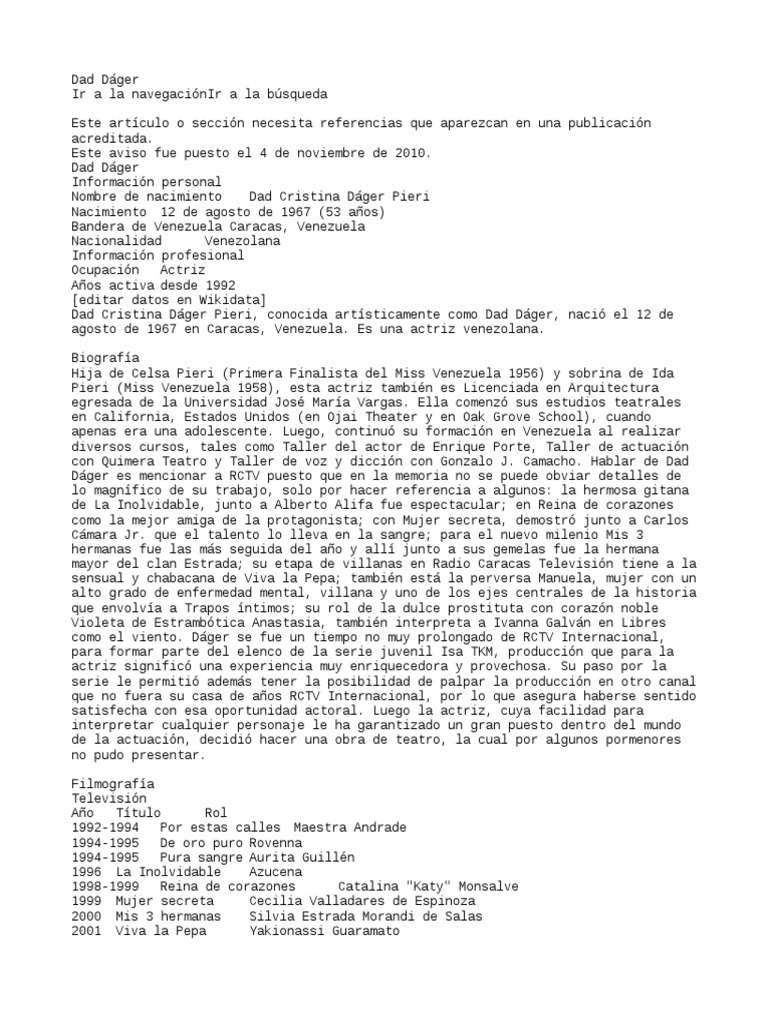 Dad Dáger
Ir a la navegaciónIr a la búsqueda

Este artículo o sección necesita referencias que aparezcan en una publicación acreditada.
Este aviso fue puesto el 4 de noviembre de 2010.
Dad Dáger
Información personal
Nombre de nacimiento Dad Cristina Dáger Pieri
Nacimiento 12 de agosto de 1967 (53 años)
Bandera de Venezuela Caracas, Venezuela
Nacionalidad Venezolana
Información profesional
Ocupación Actriz
Años activa desde 1992
[editar datos en Wikidata]
Dad Cristina Dáger Pieri, conocida artísticamente como Dad Dáger, nació el 12 de agosto de 1967 en Caracas, Venezuela. Es una actriz venezolana.

Biografía
Hija de Celsa Pieri (Primera Finalista del Miss Venezuela 1956) y sobrina de Ida Pieri (Miss Venezuela 1958), esta actriz también es Licenciada en Arquitectura egresada de la Universidad José María Vargas. Ella comenzó sus estudios teatrales en California, Estados Unidos (en Ojai Theater y en Oak Grove School), cuando apenas era una adolescente. Luego, continuó su formación en Venezuela al realizar diversos cursos, tales como Taller del actor de Enrique Porte, Taller de actuación con Quimera Teatro y Taller de voz y dicción con Gonzalo J. Camacho. Hablar de Dad Dáger es mencionar a RCTV puesto que en la memoria no se puede obviar detalles de lo magnífico de su trabajo, solo por hacer referencia a algunos: la hermosa gitana de La Inolvidable, junto a Alberto Alifa fue espectacular; en Reina de corazones como la mejor amiga de la protagonista; con Mujer secreta, demostró junto a Carlos Cámara Jr. que el talento lo lleva en la sangre; para el nuevo milenio Mis 3 hermanas fue las más seguida del año y allí junto a sus gemelas fue la hermana mayor del clan Estrada; su etapa de villanas en Radio Caracas Televisión tiene a la sensual y chabacana de Viva la Pepa; también está la perversa Manuela, mujer con un alto grado de enfermedad mental, villana y uno de los ejes centrales de la historia que envolvía a Trapos íntimos; su rol de la dulce prostituta con corazón noble Violeta de Estrambótica Anastasia, también interpreta a Ivanna Galván en Libres como el viento. Dáger se fue un tiempo no muy prolongado de RCTV Internacional, para formar parte del elenco de la serie juvenil Isa TKM, producción que para la actriz significó una experiencia muy enriquecedora y provechosa. Su paso por la serie le permitió además tener la posibilidad de palpar la producción en otro canal que no fuera su casa de años RCTV Internacional, por lo que asegura haberse sentido satisfecha con esa oportunidad actoral. Luego la actriz, cuya facilidad para interpretar cualquier personaje le ha garantizado un gran puesto dentro del mundo de la actuación, decidió hacer una obra de teatro, la cual por algunos pormenores no pudo presentar.

Filmografía
Televisión
Año Título Rol
1992-1994 Por estas calles Maestra Andrade
1994-1995 De oro puro Rovenna
1994-1995 Pura sangre Aurita Guillén
1996 La Inolvidable Azucena
1998-1999 Reina de corazones Catalina "Katy" Monsalve
1999 Mujer secreta Cecilia Valladares de Espinoza
2000 Mis 3 hermanas Silvia Estrada Morandi de Salas
2001 Viva la Pepa Yakionassi Guaramato